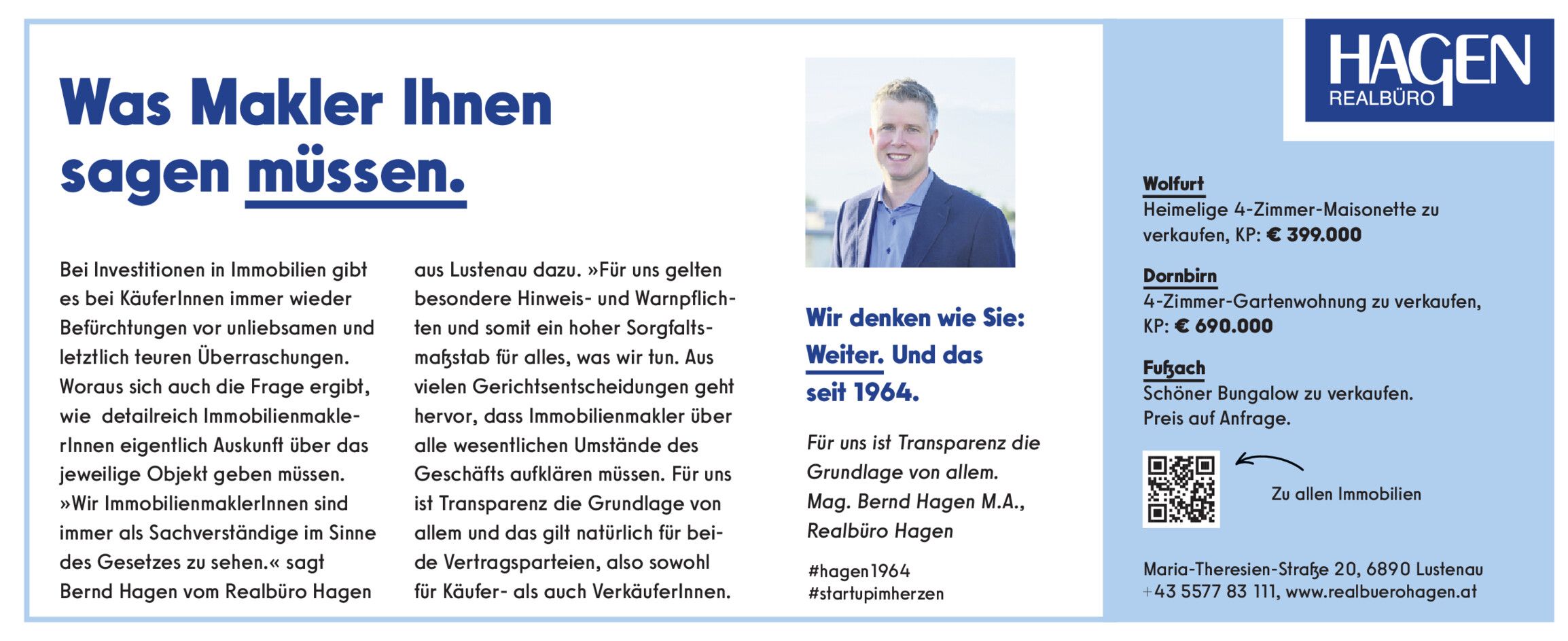 Was Makler Ihnen sagen müssen.

Bei Investitionen in Immobilien gibt es bei KäuferInnen immer wieder Befürchtungen vor unliebsamen und letztlich teuren Überraschungen. Woraus sich auch die Frage ergibt, wie detailreich ImmobilienmaklerInnen eigentlich Auskunft über das jeweilige Objekt geben müssen. »Wir ImmobilienmaklerInnen sind immer als Sachverständige im Sinne des Gesetzes zu sehen.« sagt Bernd Hagen vom Realbüro Hagen aus Lustenau dazu. »Für uns gelten besondere Hinweis- und Warnpflichten und somit ein hoher Sorgfaltsmaßstab für alles, was wir tun. Aus vielen Gerichtsentscheidungen geht hervor, dass Immobilienmakler über alle wesentlichen Umstände des Geschäfts aufklären müssen. Für uns ist Transparenz die Grundlage von allem und das gilt natürlich für beide Vertragsparteien, also sowohl für Käufer- als auch VerkäuferInnen.

Wir denken wie Sie: Weiter. Und das seit 1964.

Für uns ist Transparenz die Grundlage von allem. Mag. Bernd Hagen M.A., Realbüro Hagen

#hagen1964
#startupimherzen

HAGEN
REALBÜRO

Wolfurt
Heimelige 4-Zimmer-Maisonette zu verkaufen, KP: € 399.000

Dornbirn
4-Zimmer-Gartenwohnung zu verkaufen, KP: € 690.000

Fußach
Schöner Bungalow zu verkaufen. Preis auf Anfrage.

Zu allen Immobilien

Maria-Theresien-Straße 20, 6890 Lustenau
+43 5577 83 111, www.realbuerohagen.at